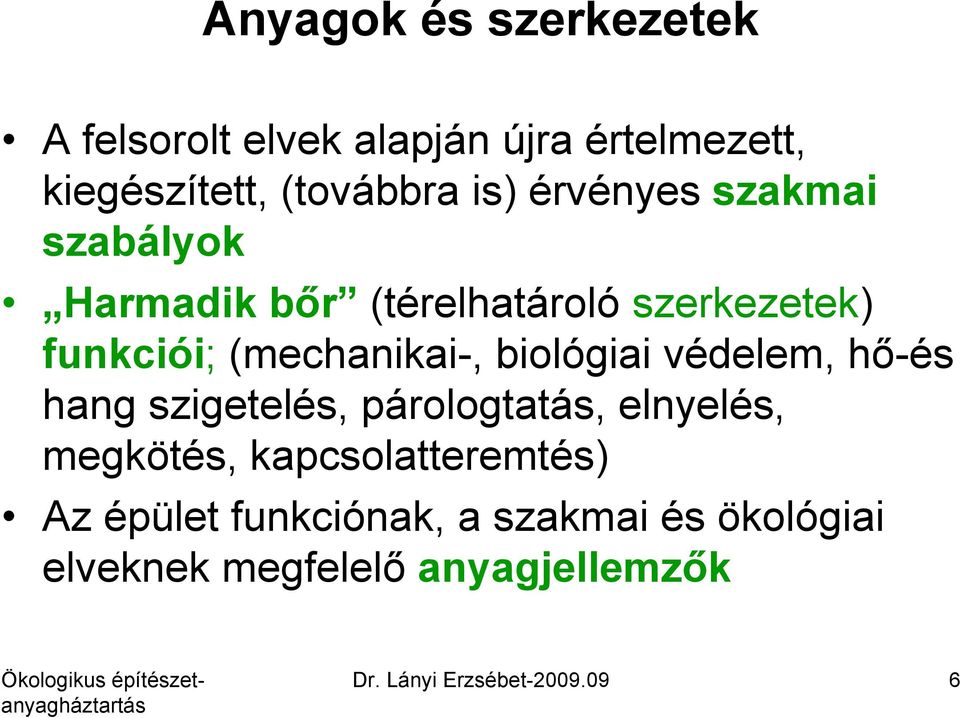 Anyagok és szerkezetek

• A felsorolt elvek alapján újra értelmezett, kiegészített, (továbbra is) érvényes szakmai szabályok

• „Harmadik bőr” (térelhatároló szerkezetek) funkciói; (mechanikai-, biológiai védelem, hő-és hang szigetelés, párologtatás, elnyelés, megkötés, kapcsolatteremtés)

• Az épület funkciónak, a szakmai és ökológiai elveknek megfelelő anyagjellemzők

Ökologikus építészet-anyagháztartás

Dr. Lányi Erzsébet-2009.09

6